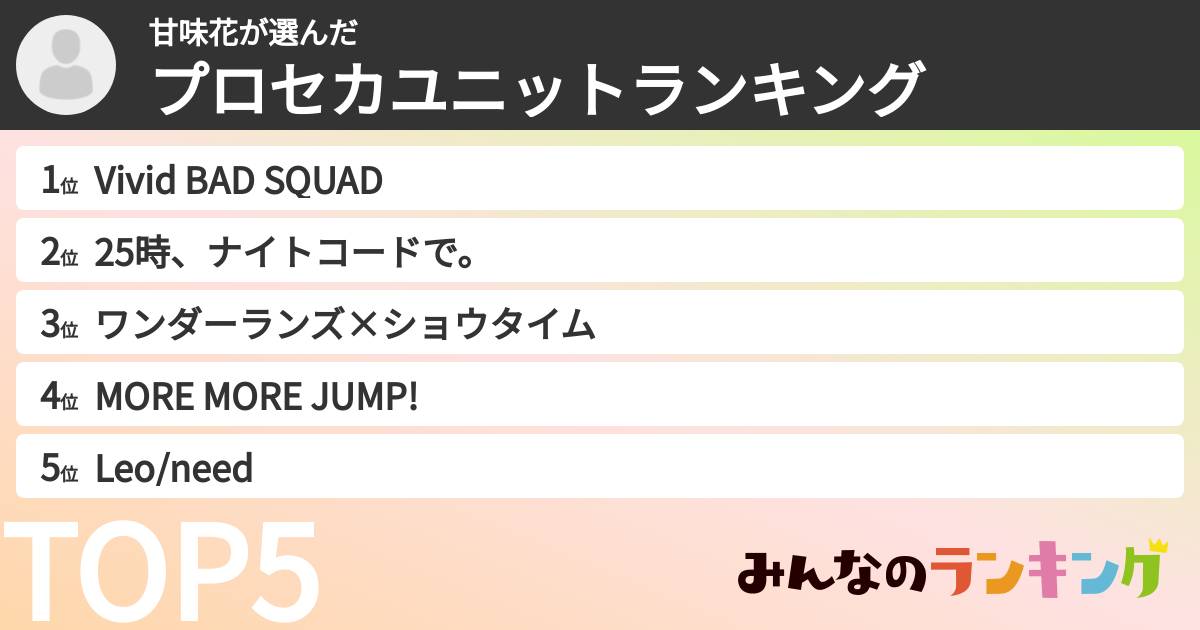 甘味花が選んだ
プロセカユニットランキング

1位 Vivid BAD SQUAD

2位 25時、ナイトコードで。

3位 ワンダーランズ×ショウタイム

4位 MORE MORE JUMP!

5位 Leo/need

TOP5

みんなのランキング